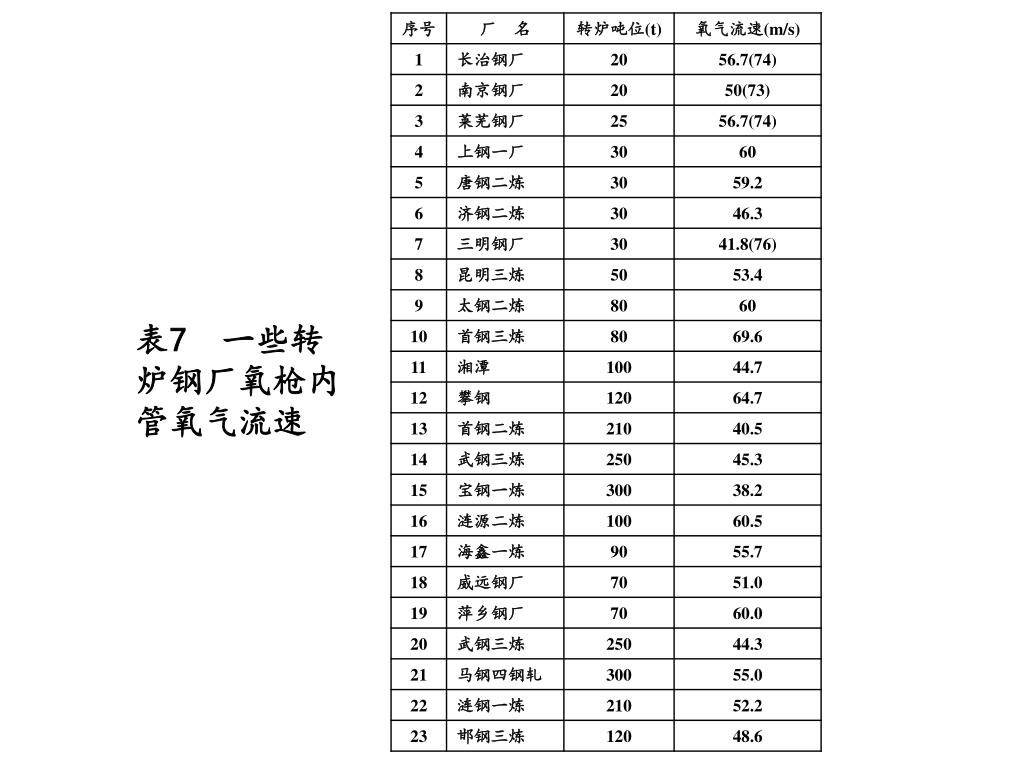 表7 一些转炉钢厂氧枪内管氧气流速

| 序号 | 厂 名 | 转炉吨位(t) | 氧气流速(m/s) |
|---|---|---|---|
| 1 | 长治钢厂 | 20 | 56.7(74) |
| 2 | 南京钢厂 | 20 | 50(73) |
| 3 | 莱芜钢厂 | 25 | 56.7(74) |
| 4 | 上钢一厂 | 30 | 60 |
| 5 | 唐钢二炼 | 30 | 59.2 |
| 6 | 济钢二炼 | 30 | 46.3 |
| 7 | 三明钢厂 | 30 | 41.8(76) |
| 8 | 昆明三炼 | 50 | 53.4 |
| 9 | 太钢二炼 | 80 | 60 |
| 10 | 首钢三炼 | 80 | 69.6 |
| 11 | 湘潭 | 100 | 44.7 |
| 12 | 攀钢 | 120 | 64.7 |
| 13 | 首钢二炼 | 210 | 40.5 |
| 14 | 武钢三炼 | 250 | 45.3 |
| 15 | 宝钢一炼 | 300 | 38.2 |
| 16 | 涟源二炼 | 100 | 60.5 |
| 17 | 海鑫一炼 | 90 | 55.7 |
| 18 | 威远钢厂 | 70 | 51.0 |
| 19 | 萍乡钢厂 | 70 | 60.0 |
| 20 | 武钢三炼 | 250 | 44.3 |
| 21 | 马钢四钢轧 | 300 | 55.0 |
| 22 | 涟钢一炼 | 210 | 52.2 |
| 23 | 邯钢三炼 | 120 | 48.6 |